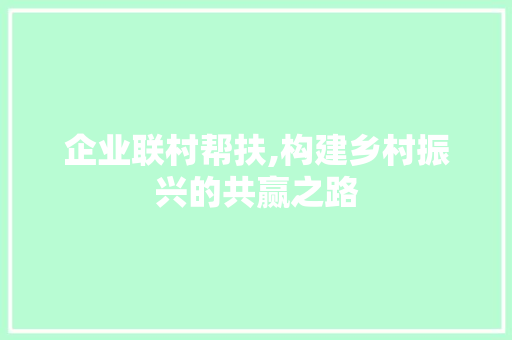 企业联村帮扶,构建乡村振兴的共赢之路